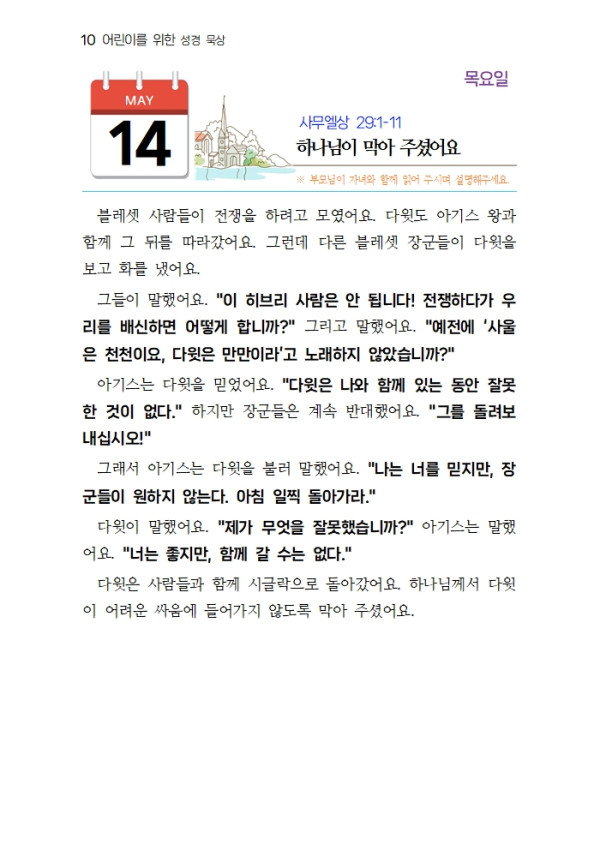 10 어린이를 위한 성경 묵상

목요일

MAY
14

사무엘상 29:1-11
하나님이 막아 주셨어요

※ 부모님이 자녀와 함께 읽어 주시며 설명해주세요.

블레셋 사람들이 전쟁을 하려고 모였어요. 다윗도 아기스 왕과 함께 그 뒤를 따라갔어요. 그런데 다른 블레셋 장군들이 다윗을 보고 화를 냈어요.

그들이 말했어요. "이 히브리 사람은 안 됩니다! 전쟁하다가 우리를 배신하면 어떻게 합니까?" 그리고 말했어요. "예전에 '사울은 천천이요, 다윗은 만만이라'고 노래하지 않았습니까?"

아기스는 다윗을 믿었어요. "다윗은 나와 함께 있는 동안 잘못한 것이 없다." 하지만 장군들은 계속 반대했어요. "그를 돌려보내십시오!"

그래서 아기스는 다윗을 불러 말했어요. "나는 너를 믿지만, 장군들이 원하지 않는다. 아침 일찍 돌아가라."

다윗이 말했어요. "제가 무엇을 잘못했습니까?" 아기스는 말했어요. "너는 좋지만, 함께 갈 수는 없다."

다윗은 사람들과 함께 시글락으로 돌아갔어요. 하나님께서 다윗이 어려운 싸움에 들어가지 않도록 막아 주셨어요.